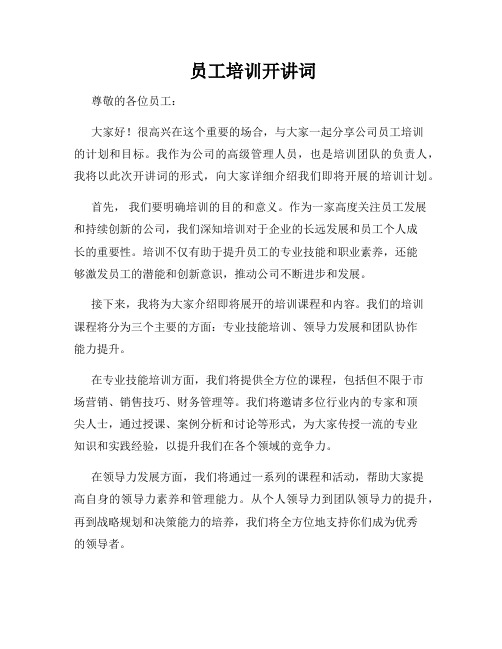 员工培训开讲词

尊敬的各位员工：

大家好！很高兴在这个重要的场合，与大家一起分享公司员工培训的计划和目标。我作为公司的高级管理人员，也是培训团队的负责人，我将以此次开讲词的形式，向大家详细介绍我们即将开展的培训计划。

首先，我们要明确培训的目的和意义。作为一家高度关注员工发展和持续创新的公司，我们深知培训对于企业的长远发展和员工个人成长的重要性。培训不仅有助于提升员工的专业技能和职业素养，还能够激发员工的潜能和创新意识，推动公司不断进步和发展。

接下来，我将为大家介绍即将展开的培训课程和内容。我们的培训课程将分为三个主要的方面：专业技能培训、领导力发展和团队协作能力提升。

在专业技能培训方面，我们将提供全方位的课程，包括但不限于市场营销、销售技巧、财务管理等。我们将邀请多位行业内的专家和顶尖人士，通过授课、案例分析和讨论等形式，为大家传授一流的专业知识和实践经验，以提升我们在各个领域的竞争力。

在领导力发展方面，我们将通过一系列的课程和活动，帮助大家提高自身的领导力素养和管理能力。从个人领导力到团队领导力的提升，再到战略规划和决策能力的培养，我们将全方位地支持你们成为优秀的领导者。